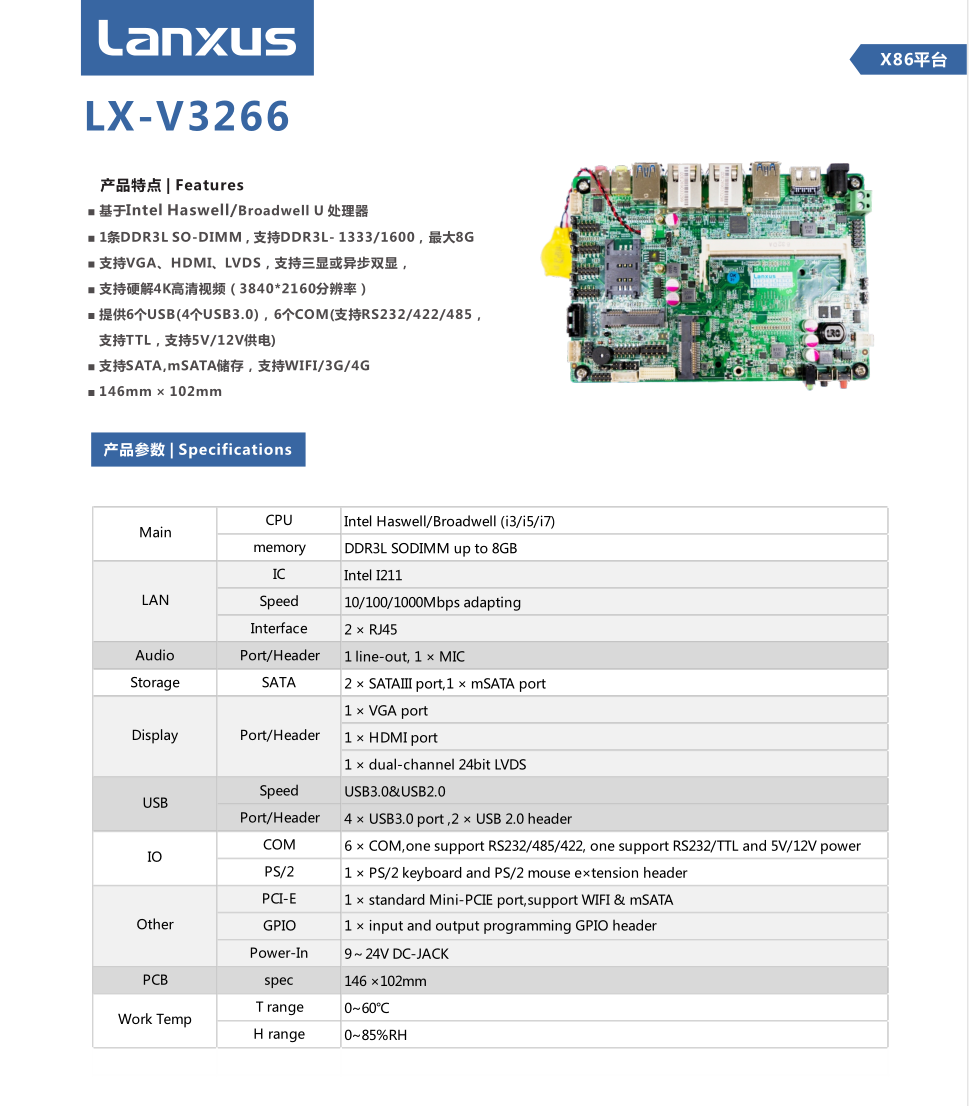 Lanxus

X86平台

LX-V3266

产品特点 | Features

■ 基于Intel Haswell/Broadwell U 处理器

■ 1条DDR3L SO-DIMM，支持DDR3L- 1333/1600，最大8G

■ 支持VGA、HDMI、LVDS，支持三显或异步双显，

■ 支持硬解4K高清视频（3840*2160分辨率）

■ 提供6个USB(4个USB3.0)，6个COM(支持RS232/422/485，支持TTL，支持5V/12V供电)

■ 支持SATA,mSATA储存，支持WIFI/3G/4G

■ 146mm × 102mm

产品参数 | Specifications

| Main | CPU | Intel Haswell/Broadwell (i3/i5/i7) |
|---|---|---|
| | memory | DDR3L SODIMM up to 8GB |
| LAN | IC | Intel I211 |
| | Speed | 10/100/1000Mbps adapting |
| | Interface | 2 × RJ45 |
| Audio | Port/Header | 1 line-out, 1 × MIC |
| Storage | SATA | 2 × SATAIII port,1 × mSATA port |
| Display | Port/Header | 1 × VGA port |
| | | 1 × HDMI port |
| | | 1 × dual-channel 24bit LVDS |
| USB | Speed | USB3.0&USB2.0 |
| | Port/Header | 4 × USB3.0 port ,2 × USB 2.0 header |
| IO | COM | 6 × COM,one support RS232/485/422, one support RS232/TTL and 5V/12V power |
| | PS/2 | 1 × PS/2 keyboard and PS/2 mouse e×tension header |
| Other | PCI-E | 1 × standard Mini-PCIE port,support WIFI & mSATA |
| | GPIO | 1 × input and output programming GPIO header |
| | Power-In | 9～24V DC-JACK |
| PCB | spec | 146 ×102mm |
| Work Temp | T range | 0~60℃ |
| | H range | 0~85%RH |